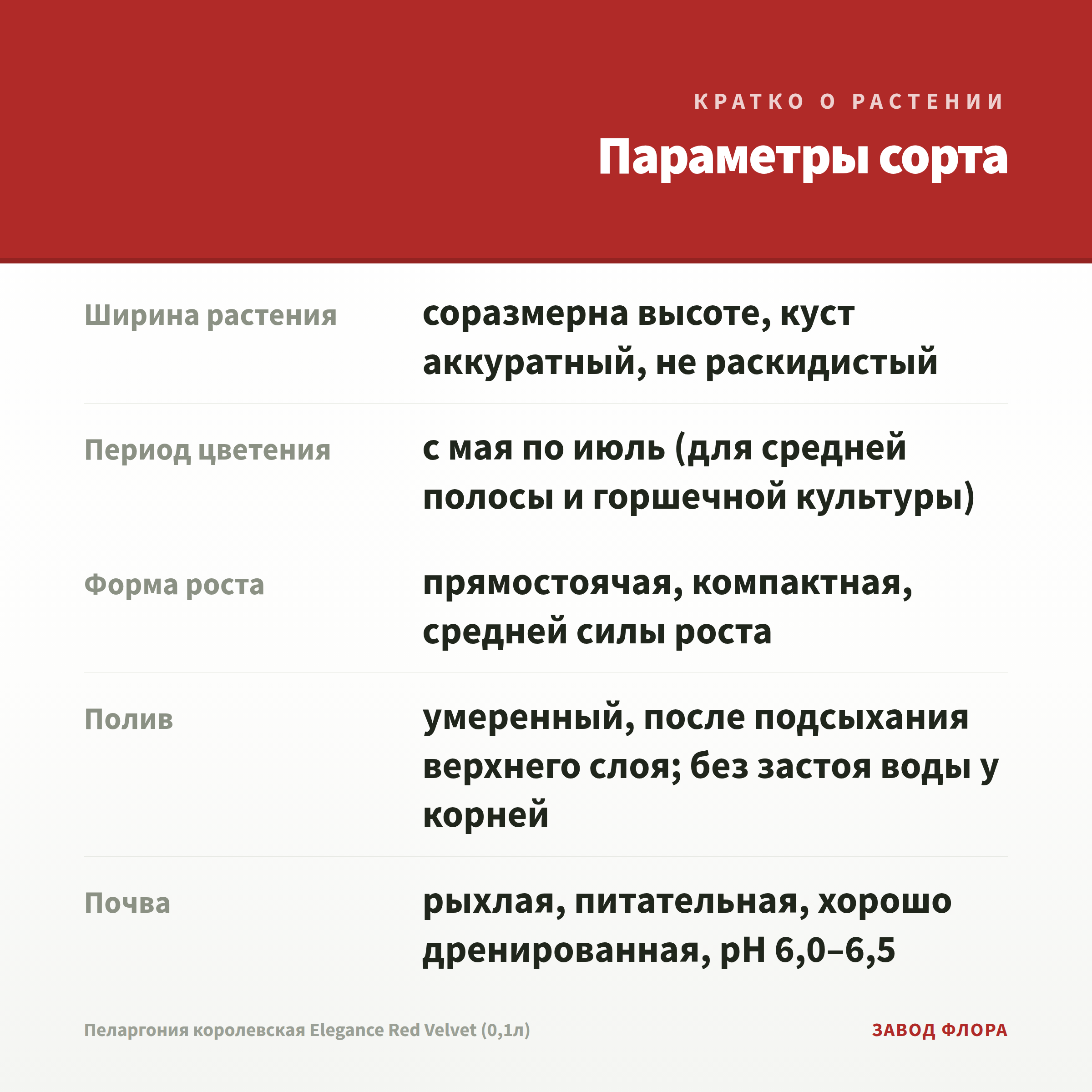 КРАТКО О РАСТЕНИИ

Параметры сорта

| | |
|---|---|
| Ширина растения | соразмерна высоте, куст аккуратный, не раскидистый |
| Период цветения | с мая по июль (для средней полосы и горшечной культуры) |
| Форма роста | прямостоячая, компактная, средней силы роста |
| Полив | умеренный, после подсыхания верхнего слоя; без застоя воды у корней |
| Почва | рыхлая, питательная, хорошо дренированная, pH 6,0–6,5 |

Пеларгония королевская Elegance Red Velvet (0,1л)

ЗАВОД ФЛОРА